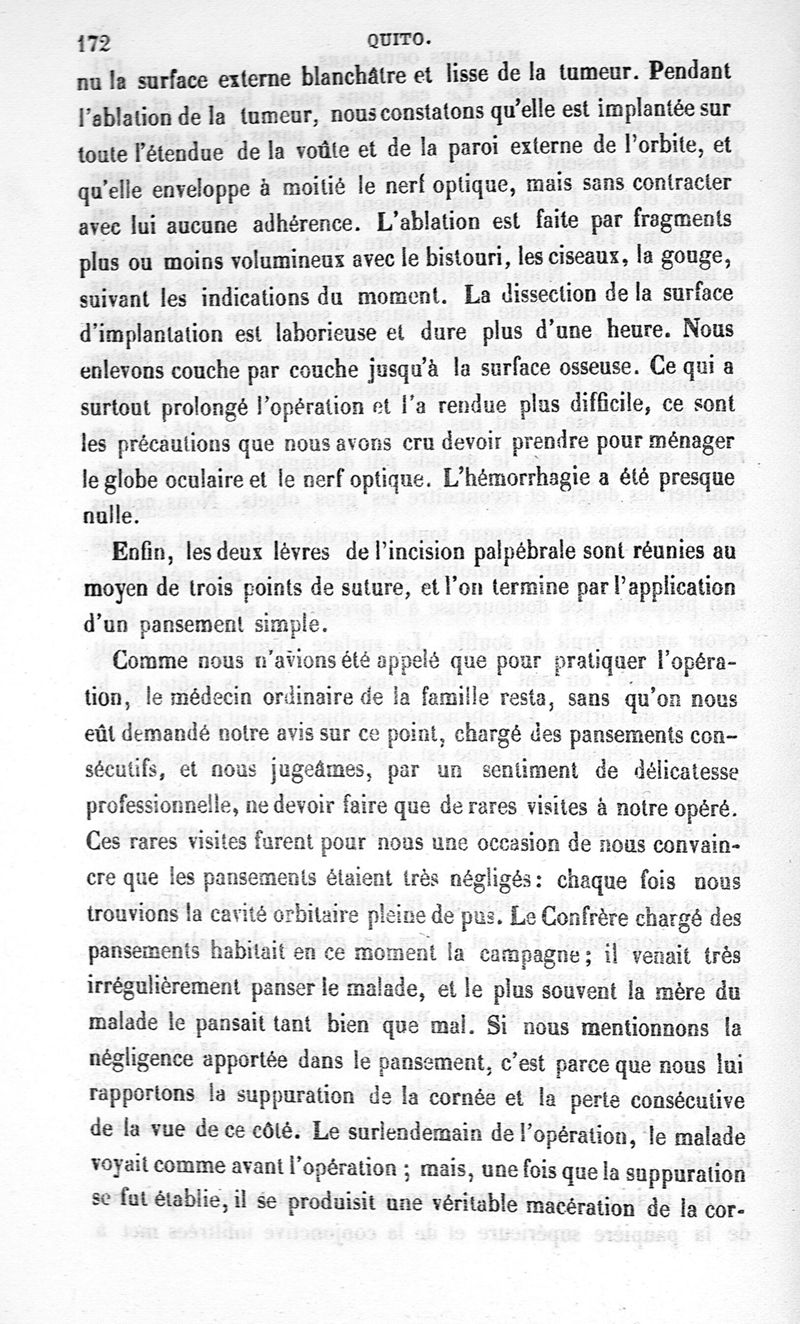 172 QUITO.

nu la surface externe blanchâtre et lisse de la tumeur. Pendant l'ablation de la tumeur, nous constatons qu'elle est implantée sur toute l'étendue de la voûte et de la paroi externe de l'orbite, et qu'elle enveloppe à moitié le nerf optique, mais sans contracter avec lui aucune adhérence. L'ablation est faite par fragments plus ou moins volumineux avec le bistouri, les ciseaux, la gouge, suivant les indications du moment. La dissection de la surface d'implantation est laborieuse et dure plus d'une heure. Nous enlevons couche par couche jusqu'à la surface osseuse. Ce qui a surtout prolongé l'opération et l'a rendue plus difficile, ce sont les précautions que nous avons cru devoir prendre pour ménager le globe oculaire et le nerf optique. L'hémorrhagie a été presque nulle.

Enfin, les deux lèvres de l'incision palpébrale sont réunies au moyen de trois points de suture, et l'on termine par l'application d'un pansement simple.

Comme nous n'avions été appelé que pour pratiquer l'opération, le médecin ordinaire de la famille resta, sans qu'on nous eût demandé notre avis sur ce point, chargé des pansements consécutifs, et nous jugeâmes, par un sentiment de délicatesse professionnelle, ne devoir faire que de rares visites à notre opéré. Ces rares visites furent pour nous une occasion de nous convaincre que les pansements étaient très négligés: chaque fois nous trouvions la cavité orbitaire pleine de pus. Le Confrère chargé des pansements habitait en ce moment la campagne; il venait très irrégulièrement panser le malade, et le plus souvent la mère du malade le pansait tant bien que mal. Si nous mentionnons la négligence apportée dans le pansement, c'est parce que nous lui rapportons la suppuration de la cornée et la perte consécutive de la vue de ce côté. Le surlendemain de l'opération, le malade voyait comme avant l'opération ; mais, une fois que la suppuration se fut établie, il se produisit une véritable macération de la cor-